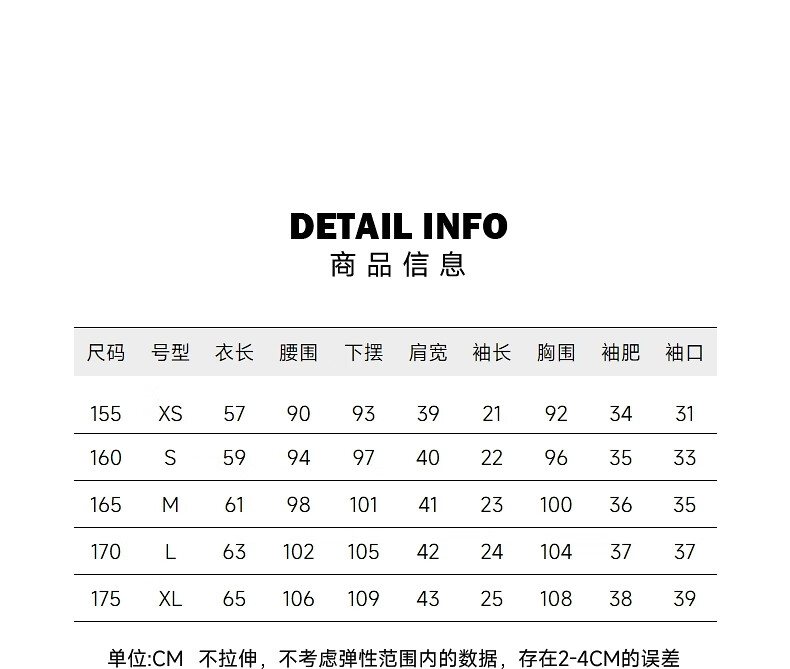 DETAIL INFO
商品信息

| 尺码 | 号型 | 衣长 | 腰围 | 下摆 | 肩宽 | 袖长 | 胸围 | 袖肥 | 袖口 |
|---|---|---|---|---|---|---|---|---|---|
| 155 | XS | 57 | 90 | 93 | 39 | 21 | 92 | 34 | 31 |
| 160 | S | 59 | 94 | 97 | 40 | 22 | 96 | 35 | 33 |
| 165 | M | 61 | 98 | 101 | 41 | 23 | 100 | 36 | 35 |
| 170 | L | 63 | 102 | 105 | 42 | 24 | 104 | 37 | 37 |
| 175 | XL | 65 | 106 | 109 | 43 | 25 | 108 | 38 | 39 |

单位:CM 不拉伸，不考虑弹性范围内的数据，存在2-4CM的误差